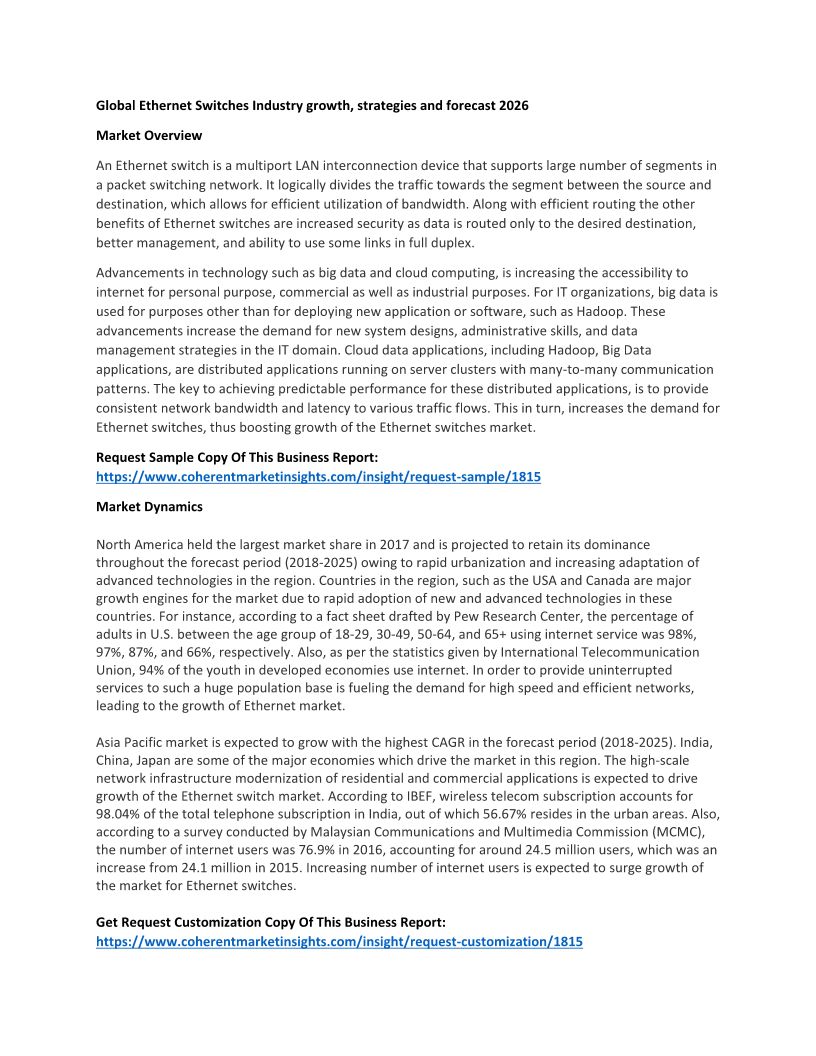 Global Ethernet Switches Industry growth, strategies and forecast 2026

Market Overview

An Ethernet switch is a multiport LAN interconnection device that supports large number of segments in a packet switching network. It logically divides the traffic towards the segment between the source and destination, which allows for efficient utilization of bandwidth. Along with efficient routing the other benefits of Ethernet switches are increased security as data is routed only to the desired destination, better management, and ability to use some links in full duplex.

Advancements in technology such as big data and cloud computing, is increasing the accessibility to internet for personal purpose, commercial as well as industrial purposes. For IT organizations, big data is used for purposes other than for deploying new application or software, such as Hadoop. These advancements increase the demand for new system designs, administrative skills, and data management strategies in the IT domain. Cloud data applications, including Hadoop, Big Data applications, are distributed applications running on server clusters with many-to-many communication patterns. The key to achieving predictable performance for these distributed applications, is to provide consistent network bandwidth and latency to various traffic flows. This in turn, increases the demand for Ethernet switches, thus boosting growth of the Ethernet switches market.

Request Sample Copy Of This Business Report:
https://www.coherentmarketinsights.com/insight/request-sample/1815

Market Dynamics

North America held the largest market share in 2017 and is projected to retain its dominance throughout the forecast period (2018-2025) owing to rapid urbanization and increasing adaptation of advanced technologies in the region. Countries in the region, such as the USA and Canada are major growth engines for the market due to rapid adoption of new and advanced technologies in these countries. For instance, according to a fact sheet drafted by Pew Research Center, the percentage of adults in U.S. between the age group of 18-29, 30-49, 50-64, and 65+ using internet service was 98%, 97%, 87%, and 66%, respectively. Also, as per the statistics given by International Telecommunication Union, 94% of the youth in developed economies use internet. In order to provide uninterrupted services to such a huge population base is fueling the demand for high speed and efficient networks, leading to the growth of Ethernet market.

Asia Pacific market is expected to grow with the highest CAGR in the forecast period (2018-2025). India, China, Japan are some of the major economies which drive the market in this region. The high-scale network infrastructure modernization of residential and commercial applications is expected to drive growth of the Ethernet switch market. According to IBEF, wireless telecom subscription accounts for 98.04% of the total telephone subscription in India, out of which 56.67% resides in the urban areas. Also, according to a survey conducted by Malaysian Communications and Multimedia Commission (MCMC), the number of internet users was 76.9% in 2016, accounting for around 24.5 million users, which was an increase from 24.1 million in 2015. Increasing number of internet users is expected to surge growth of the market for Ethernet switches.

Get Request Customization Copy Of This Business Report:
https://www.coherentmarketinsights.com/insight/request-customization/1815